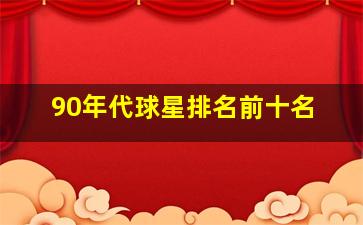 90年代球星排名前十名